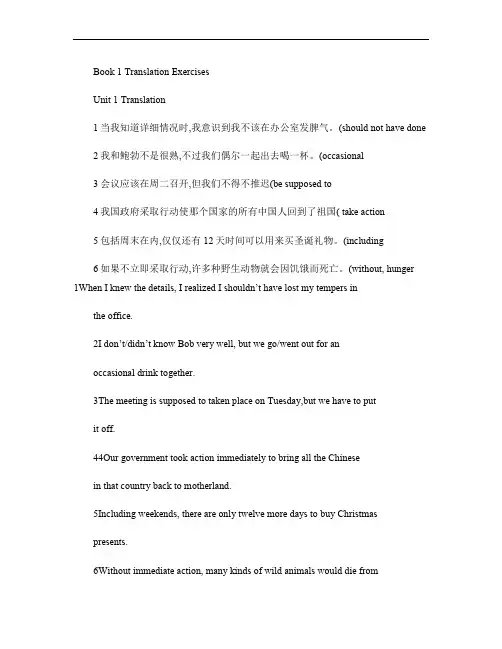 Book 1 Translation Exercises

Unit 1 Translation

1 当我知道详细情况时,我意识到我不该在办公室发脾气。(should not have done

2 我和鲍勃不是很熟,不过我们偶尔一起出去喝一杯。(occasional

3 会议应该在周二召开,但我们不得不推迟(be supposed to

4 我国政府采取行动使那个国家的所有中国人回到了祖国( take action

5 包括周末在内,仅仅还有 12 天时间可以用来买圣诞礼物。(including

6 如果不立即采取行动,许多种野生动物就会因饥饿而死亡。(without, hunger

1When I knew the details, I realized I shouldn't have lost my tempers in the office.

2I don't/didn't know Bob very well, but we go/went out for an occasional drink together.

3The meeting is supposed to taken place on Tuesday,but we have to put it off.

44Our government took action immediately to bring all the Chinese in that country back to motherland.

5Including weekends, there are only twelve more days to buy Christmas presents.

6Without immediate action, many kinds of wild animals would die from